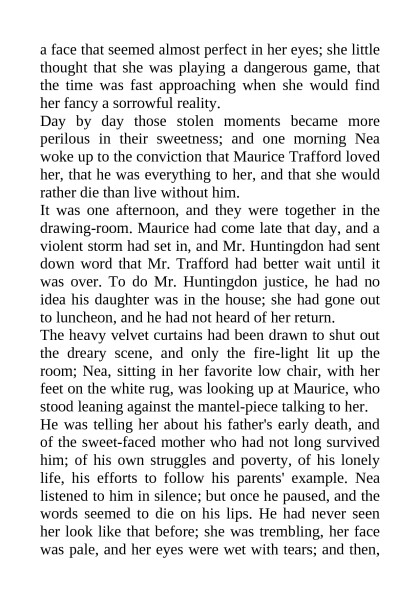 a face that seemed almost perfect in her eyes; she little thought that she was playing a dangerous game, that the time was fast approaching when she would find her fancy a sorrowful reality.

Day by day those stolen moments became more perilous in their sweetness; and one morning Nea woke up to the conviction that Maurice Trafford loved her, that he was everything to her, and that she would rather die than live without him.

It was one afternoon, and they were together in the drawing-room. Maurice had come late that day, and a violent storm had set in, and Mr. Huntingdon had sent down word that Mr. Trafford had better wait until it was over. To do Mr. Huntingdon justice, he had no idea his daughter was in the house; she had gone out to luncheon, and he had not heard of her return.

The heavy velvet curtains had been drawn to shut out the dreary scene, and only the fire-light lit up the room; Nea, sitting in her favorite low chair, with her feet on the white rug, was looking up at Maurice, who stood leaning against the mantel-piece talking to her.

He was telling her about his father's early death, and of the sweet-faced mother who had not long survived him; of his own struggles and poverty, of his lonely life, his efforts to follow his parents' example. Nea listened to him in silence; but once he paused, and the words seemed to die on his lips. He had never seen her look like that before; she was trembling, her face was pale, and her eyes were wet with tears; and then,